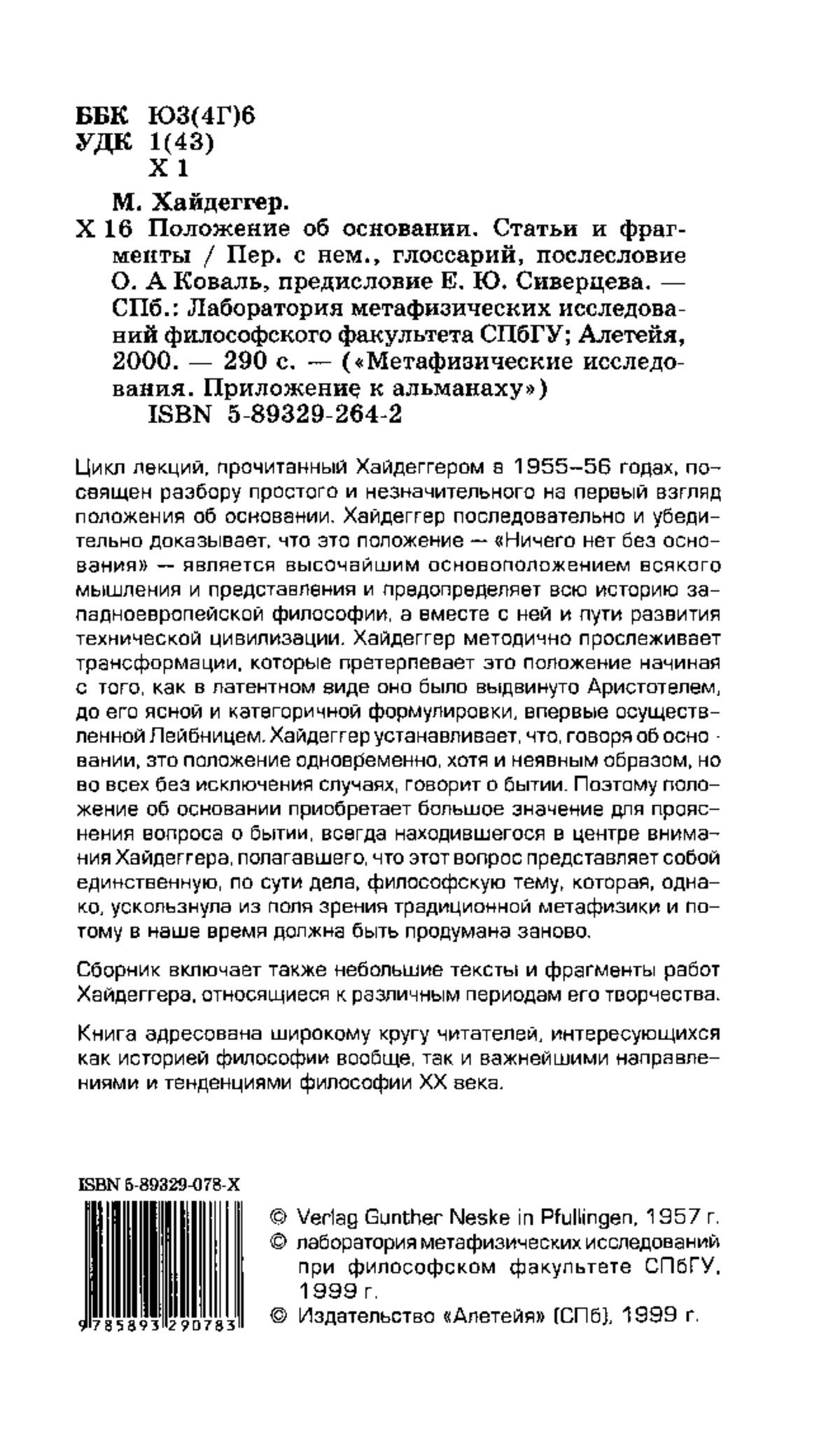 ББК Ю3(4Г)6
УДК 1(43)
Х 1

М. Хайдеггер.
Х 16 Положение об основании. Статьи и фрагменты / Пер. с нем., глоссарий, послесловие О. А Коваль, предисловие Е. Ю. Сиверцева. — СПб.: Лаборатория метафизических исследований философского факультета СПбГУ; Алетейя, 2000. — 290 с. — («Метафизические исследования. Приложение к альманаху»)
ISBN 5-89329-264-2

Цикл лекций, прочитанный Хайдеггером в 1955–56 годах, посвящен разбору простого и незначительного на первый взгляд положения об основании. Хайдеггер последовательно и убедительно доказывает, что это положение — «Ничего нет без основания» — является высочайшим основоположением всякого мышления и представления и предопределяет всю историю западноевропейской философии, а вместе с ней и пути развития технической цивилизации. Хайдеггер методично прослеживает трансформации, которые претерпевает это положение начиная с того, как в латентном виде оно было выдвинуто Аристотелем, до его ясной и категоричной формулировки, впервые осуществленной Лейбницем. Хайдеггер устанавливает, что, говоря об основании, это положение одновременно, хотя и неявным образом, но во всех без исключения случаях, говорит о бытии. Поэтому положение об основании приобретает большое значение для прояснения вопроса о бытии, всегда находившегося в центре внимания Хайдеггера, полагавшего, что этот вопрос представляет собой единственную, по сути дела, философскую тему, которая, однако, ускользнула из поля зрения традиционной метафизики и потому в наше время должна быть продумана заново.

Сборник включает также небольшие тексты и фрагменты работ Хайдеггера, относящиеся к различным периодам его творчества.

Книга адресована широкому кругу читателей, интересующихся как историей философии вообще, так и важнейшими направлениями и тенденциями философии XX века.

ISBN 5-89329-078-X
9 785893 290783

© Verlag Gunther Neske in Pfullingen, 1957 г.
© лаборатория метафизических исследований при философском факультете СПбГУ, 1999 г.
© Издательство «Алетейя» (СПб), 1999 г.